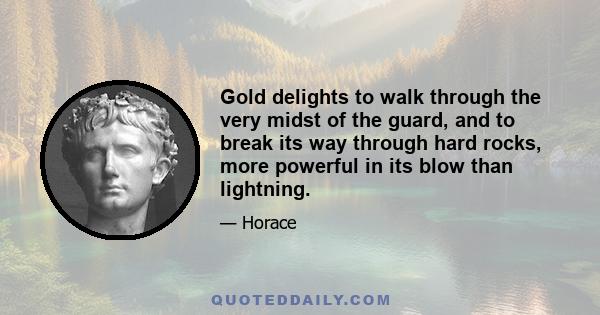 Gold delights to walk through the very midst of the guard, and to break its way through hard rocks, more powerful in its blow than lightning.

— Horace

QUOTEDDAILY.COM